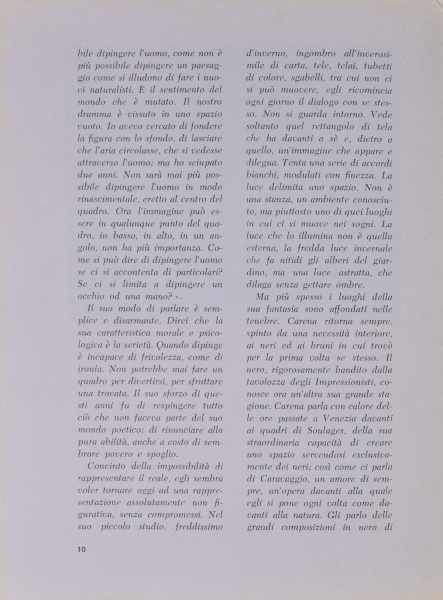 bile dipingere l'uomo, come non è più possibile dipingere un paesaggio come si illudono di fare i nuovi naturalisti. È il sentimento del mondo che è mutato. Il nostro dramma è vissuto in uno spazio vuoto. Io avevo cercato di fondere la figura con lo sfondo, di lasciare che l'aria circolasse, che si vedesse attraverso l'uomo; ma ho sciupato due anni. Non sarà mai più possibile dipingere l'uomo in modo rinascimentale, eretto al centro del quadro. Ora l'immagine può essere in qualunque punto del quadro, in basso, in alto, in un angolo, non ha più importanza. Come si può dire di dipingere l'uomo se ci si accontenta di particolari? Se ci si limita a dipingere un occhio od una mano? ».

Il suo modo di parlare è semplice e disarmante. Direi che la sua caratteristica morale e psicologica è la serietà. Quando dipinge è incapace di frivolezza, come di ironia. Non potrebbe mai fare un quadro per divertirsi, per sfruttare una trovata. Il suo sforzo di questi anni fu di respingere tutto ciò che non faceva parte del suo mondo poetico; di rinunciare alla pura abilità, anche a costo di sembrare povero e spoglio.

Convinto della impossibilità di rappresentare il reale, egli sembra voler tornare oggi ad una rappresentazione assolutamente non figurativa, senza compromessi. Nel suo piccolo studio, freddissimo d'inverno, ingombro all'inverosimile di carta, tele, telai, tubetti di colore, sgabelli, tra cui non ci si può muovere, egli ricomincia ogni giorno il dialogo con se stesso. Non si guarda intorno. Vede soltanto quel rettangolo di tela che ha davanti a sè e, dietro a quello, un'immagine che appare e dilegua. Tenta una serie di accordi bianchi, modulati con finezza. La luce delimita uno spazio. Non è una stanza, un ambiente conosciuto, ma piuttosto uno di quei luoghi in cui ci si muove nei sogni. La luce che lo illumina non è quella esterna, la fredda luce invernale che fa nitidi gli alberi del giardino, ma una luce astratta, che dilaga senza gettare ombre.

Ma più spesso i luoghi della sua fantasia sono affondati nelle tenebre. Carena ritorna sempre, spinto da una necessità interiore, ai neri ed ai bruni in cui trovò per la prima volta se stesso. Il nero, rigorosamente bandito dalla tavolozza degli Impressionisti, conosce ora un'altra sua grande stagione. Carena parla con calore delle ore passate a Venezia davanti ai quadri di Soulages, della sua straordinaria capacità di creare uno spazio servendosi esclusivamente dei neri; così come ci parla di Caravaggio, un amore di sempre, un'opera davanti alla quale egli si pone ogni volta come davanti alla natura. Gli parlo delle grandi composizioni in nero di

10